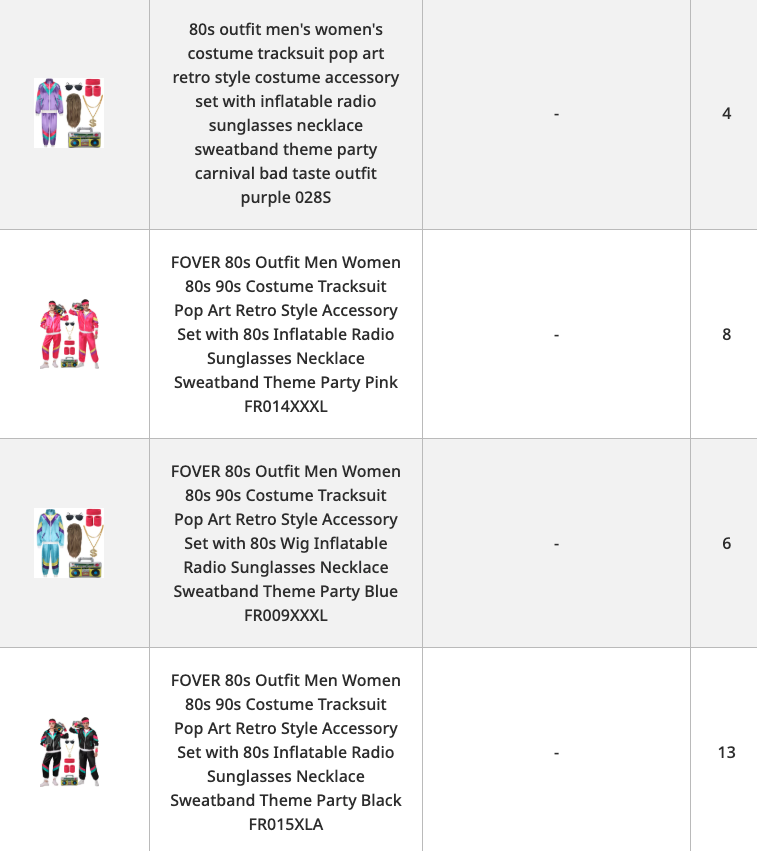 |  |  |  |  |
|---|---|---|---|
|  | 80s outfit men's women's costume tracksuit pop art retro style costume accessory set with inflatable radio sunglasses necklace sweatband theme party carnival bad taste outfit purple 028S | - | 4 |
|  | FOVER 80s Outfit Men Women 80s 90s Costume Tracksuit Pop Art Retro Style Accessory Set with 80s Inflatable Radio Sunglasses Necklace Sweatband Theme Party Pink FR014XXXL | - | 8 |
|  | FOVER 80s Outfit Men Women 80s 90s Costume Tracksuit Pop Art Retro Style Accessory Set with 80s Wig Inflatable Radio Sunglasses Necklace Sweatband Theme Party Blue FR009XXXL | - | 6 |
|  | FOVER 80s Outfit Men Women 80s 90s Costume Tracksuit Pop Art Retro Style Accessory Set with 80s Inflatable Radio Sunglasses Necklace Sweatband Theme Party Black FR015XLA | - | 13 |